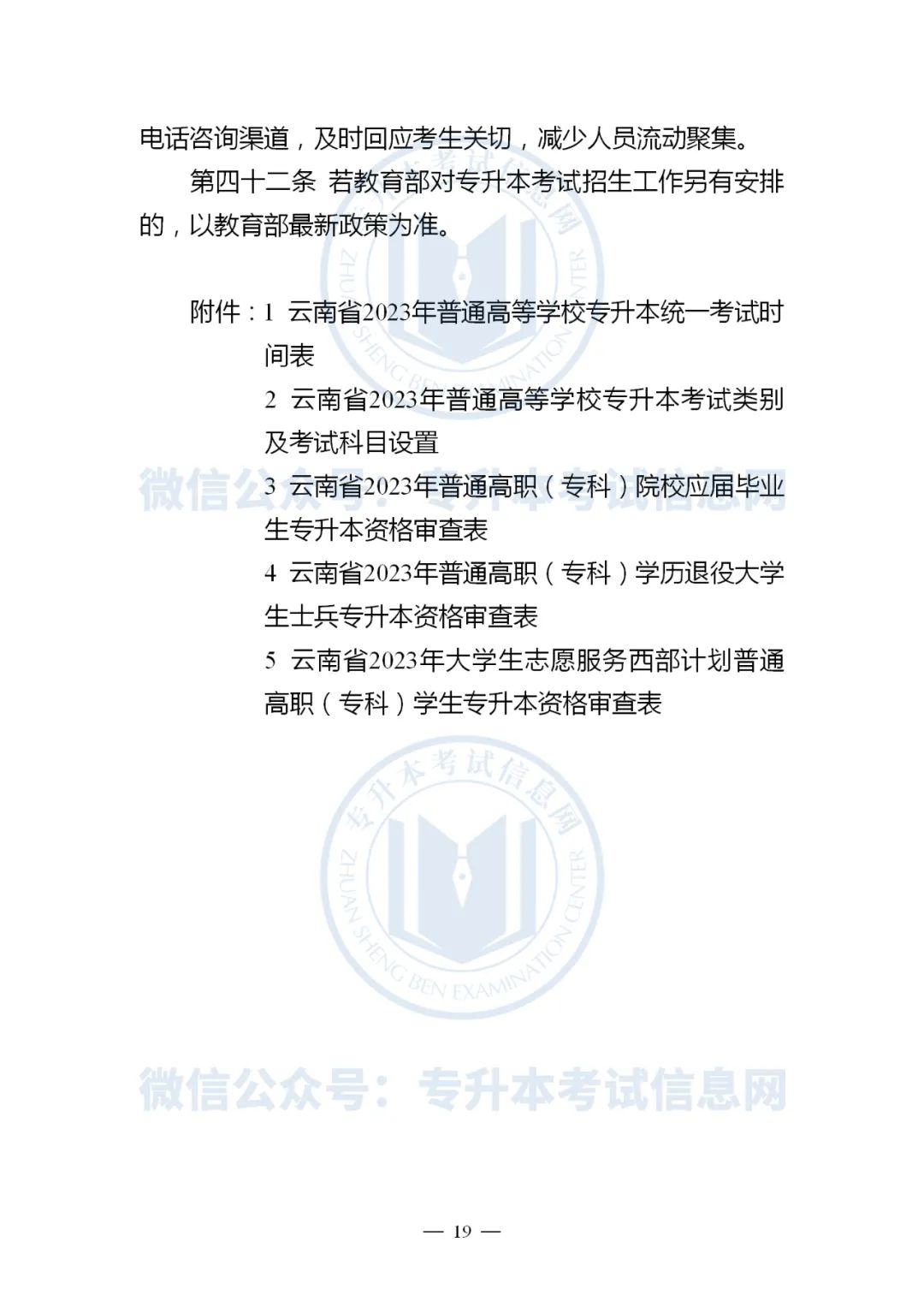 电话咨询渠道，及时回应考生关切，减少人员流动聚集。

第四十二条 若教育部对专升本考试招生工作另有安排的，以教育部最新政策为准。

附件：1 云南省2023年普通高等学校专升本统一考试时间表
2 云南省2023年普通高等学校专升本考试类别及考试科目设置
3 云南省2023年普通高职（专科）院校应届毕业生专升本资格审查表
4 云南省2023年普通高职（专科）学历退役大学生士兵专升本资格审查表
5 云南省2023年大学生志愿服务西部计划普通高职（专科）学生专升本资格审查表

专升本考试信息网
ZHUAN SHENG BEN EXAMINATION CENTER

微信公众号：专升本考试信息网

专升本考试信息网
ZHUAN SHENG BEN EXAMINATION CENTER

微信公众号：专升本考试信息网

— 19 —